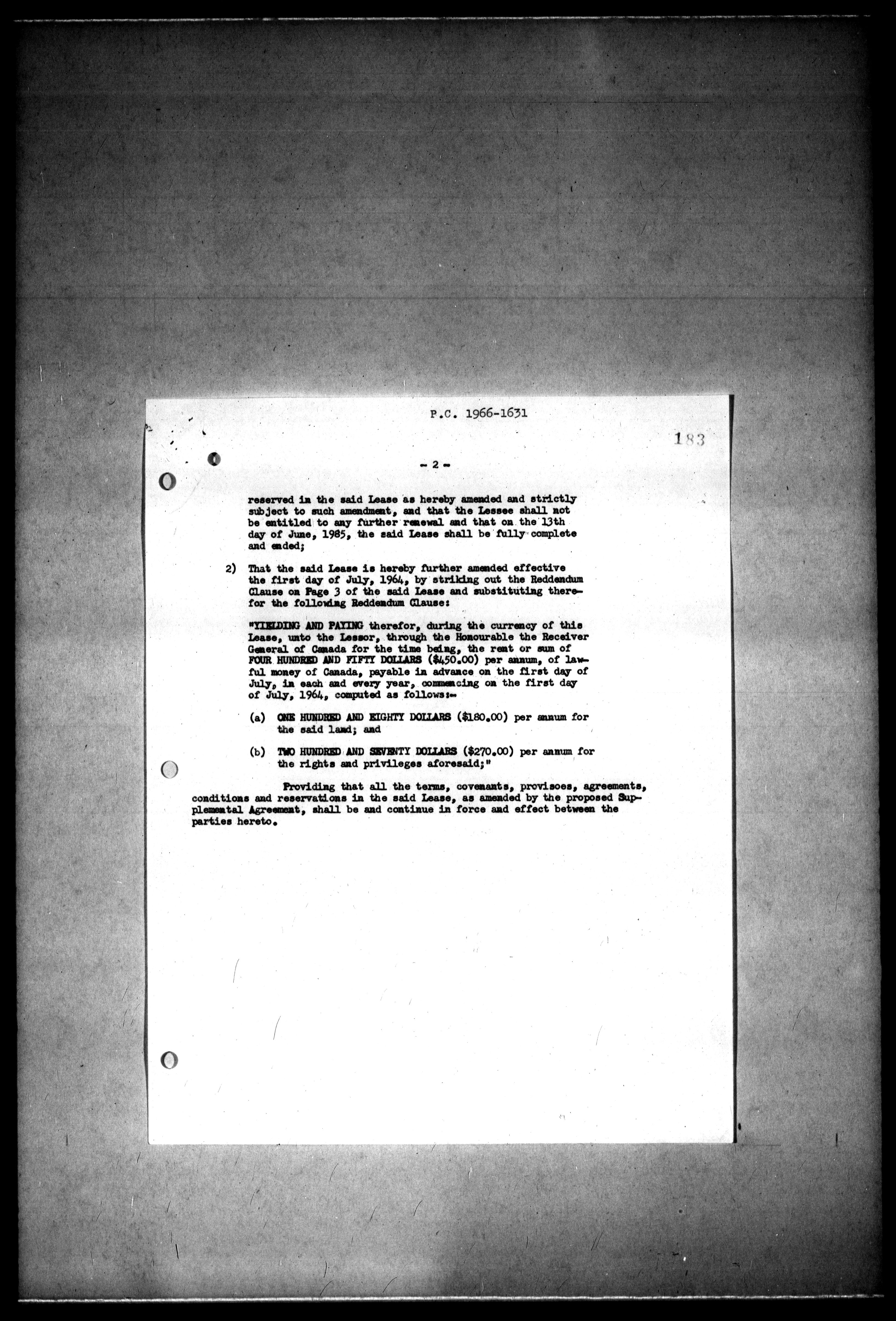 P.C. 1966-1631

183

- 2 -

reserved in the said Lease as hereby amended and strictly subject to such amendment, and that the Lessee shall not be entitled to any further renewal and that on the 13th day of June, 1985, the said Lease shall be fully complete and ended;

2) That the said Lease is hereby further amended effective the first day of July, 1964, by striking out the Reddendum Clause on Page 3 of the said Lease and substituting therefor the following Reddendum Clause:

"YIELDING AND PAYING therefor, during the currency of this Lease, unto the Lessor, through the Honourable the Receiver General of Canada for the time being, the rent or sum of FOUR HUNDRED AND FIFTY DOLLARS ($450.00) per annum, of lawful money of Canada, payable in advance on the first day of July, in each and every year, commencing on the first day of July, 1964, computed as follows:-

(a) ONE HUNDRED AND EIGHTY DOLLARS ($180.00) per annum for the said land; and

(b) TWO HUNDRED AND SEVENTY DOLLARS ($270.00) per annum for the rights and privileges aforesaid;"

Providing that all the terms, covenants, provisoes, agreements, conditions and reservations in the said Lease, as amended by the proposed Supplemental Agreement, shall be and continue in force and effect between the parties hereto.